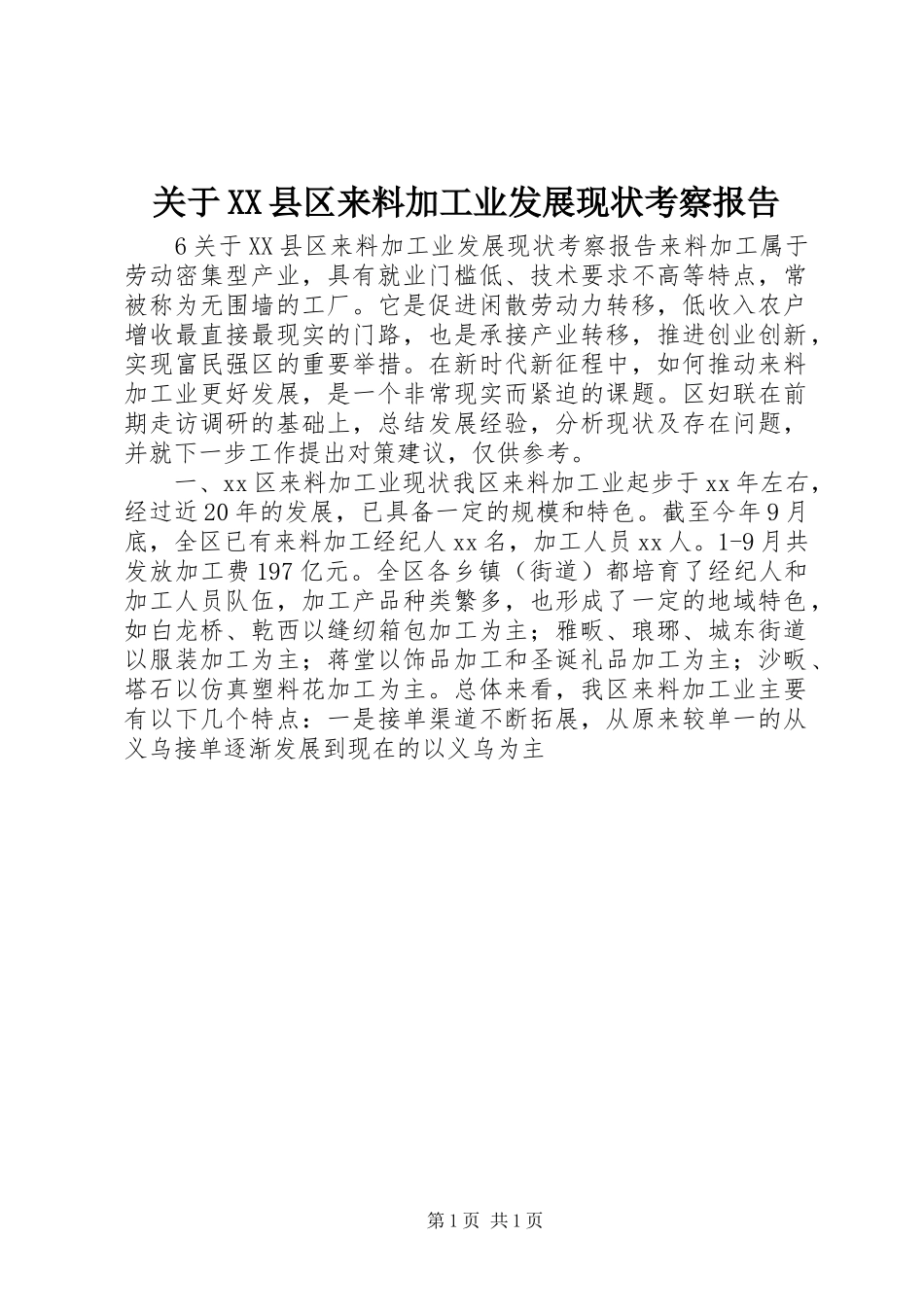 关于XX县区来料加工业发展现状考察报告

6关于XX县区来料加工业发展现状考察报告来料加工属于劳动密集型产业，具有就业门槛低、技术要求不高等特点，常被称为无围墙的工厂。它是促进闲散劳动力转移，低收入农户增收最直接最现实的门路，也是承接产业转移，推进创业创新，实现富民强区的重要举措。在新时代新征程中，如何推动来料加工业更好发展，是一个非常现实而紧迫的课题。区妇联在前期走访调研的基础上，总结发展经验，分析现状及存在问题，并就下一步工作提出对策建议，仅供参考。

一、xx区来料加工业现状我区来料加工业起步于xx年左右，经过近20年的发展，已具备一定的规模和特色。截至今年9月底，全区已有来料加工经纪人xx名，加工人员xx人。1-9月共发放加工费197亿元。全区各乡镇（街道）都培育了经纪人和加工人员队伍，加工产品种类繁多，也形成了一定的地域特色，如白龙桥、乾西以缝纫箱包加工为主；雅畈、琅琊、城东街道以服装加工为主；蒋堂以饰品加工和圣诞礼品加工为主；沙畈、塔石以仿真塑料花加工为主。总体来看，我区来料加工业主要有以下几个特点：一是接单渠道不断拓展，从原来较单一的从义乌接单逐渐发展到现在的以义乌为主

第1页 共1页